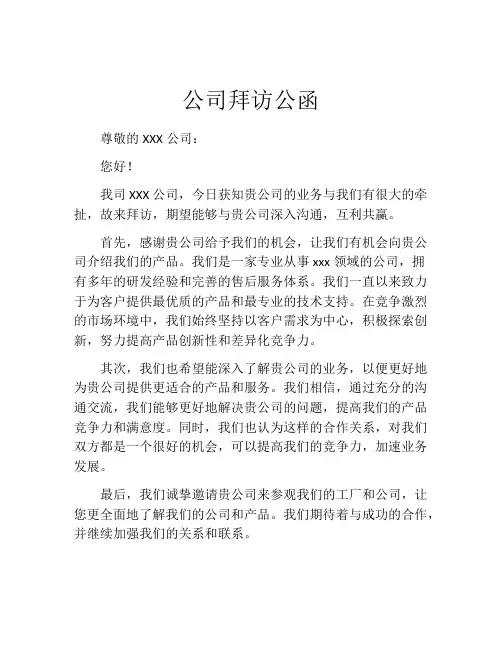 公司拜访公函

尊敬的 XXX 公司：

您好！

我司 XXX 公司，今日获知贵公司的业务与我们有很大的牵扯，故来拜访，期望能够与贵公司深入沟通，互利共赢。

首先，感谢贵公司给予我们的机会，让我们有机会向贵公司介绍我们的产品。我们是一家专业从事 xxx 领域的公司，拥有多年的研发经验和完善的售后服务体系。我们一直以来致力于为客户提供最优质的产品和最专业的技术支持。在竞争激烈的市场环境中，我们始终坚持以客户需求为中心，积极探索创新，努力提高产品创新性和差异化竞争力。

其次，我们也希望能深入了解贵公司的业务，以便更好地为贵公司提供更适合的产品和服务。我们相信，通过充分的沟通交流，我们能够更好地解决贵公司的问题，提高我们的产品竞争力和满意度。同时，我们也认为这样的合作关系，对我们双方都是一个很好的机会，可以提高我们的竞争力，加速业务发展。

最后，我们诚挚邀请贵公司来参观我们的工厂和公司，让您更全面地了解我们的公司和产品。我们期待着与成功的合作，并继续加强我们的关系和联系。